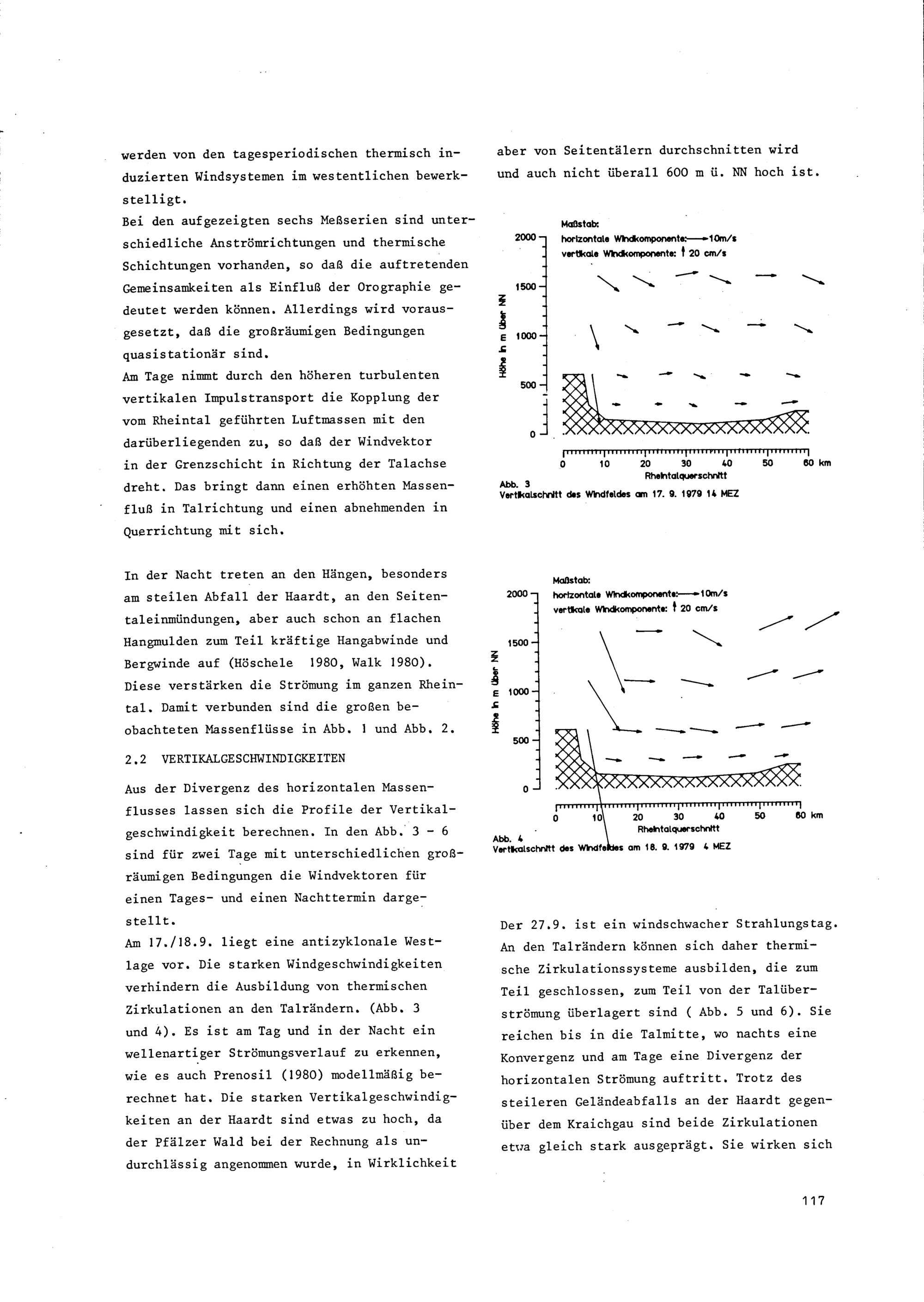 werden von den tagesperiodischen thermisch induzierten Windsystemen im westentlichen bewerkstelligt.
Bei den aufgezeigten sechs Meßserien sind unterschiedliche Anströmrichtungen und thermische Schichtungen vorhanden, so daß die auftretenden Gemeinsamkeiten als Einfluß der Orographie gedeutet werden können. Allerdings wird vorausgesetzt, daß die großräumigen Bedingungen quasistationär sind.
Am Tage nimmt durch den höheren turbulenten vertikalen Impulstransport die Kopplung der vom Rheintal geführten Luftmassen mit den darüberliegenden zu, so daß der Windvektor in der Grenzschicht in Richtung der Talachse dreht. Das bringt dann einen erhöhten Massenfluß in Talrichtung und einen abnehmenden in Querrichtung mit sich.

In der Nacht treten an den Hängen, besonders am steilen Abfall der Haardt, an den Seitentaleinmündungen, aber auch schon an flachen Hangmulden zum Teil kräftige Hangabwinde und Bergwinde auf (Höschele 1980, Walk 1980). Diese verstärken die Strömung im ganzen Rheintal. Damit verbunden sind die großen beobachteten Massenflüsse in Abb. 1 und Abb. 2.

2.2 VERTIKALGESCHWINDIGKEITEN

Aus der Divergenz des horizontalen Massenflusses lassen sich die Profile der Vertikalgeschwindigkeit berechnen. In den Abb. 3 - 6 sind für zwei Tage mit unterschiedlichen großräumigen Bedingungen die Windvektoren für einen Tages- und einen Nachttermin dargestellt.
Am 17./18.9. liegt eine antizyklonale Westlage vor. Die starken Windgeschwindigkeiten verhindern die Ausbildung von thermischen Zirkulationen an den Talrändern. (Abb. 3 und 4). Es ist am Tag und in der Nacht ein wellenartiger Strömungsverlauf zu erkennen, wie es auch Prenosil (1980) modellmäßig berechnet hat. Die starken Vertikalgeschwindigkeiten an der Haardt sind etwas zu hoch, da der Pfälzer Wald bei der Rechnung als undurchlässig angenommen wurde, in Wirklichkeit aber von Seitentälern durchschnitten wird und auch nicht überall 600 m ü. NN hoch ist.

Maßstab:
horizontale Windkomponente: 10m/s
vertikale Windkomponente: 20 cm/s
2000
1500
1000
500
0
Höhe in m über NN
0 10 20 30 40 50 60 km
Rheintalquerschnitt
Abb. 3
Vertikalschnitt des Windfeldes am 17. 9. 1979 14 MEZ

Maßstab:
horizontale Windkomponente: 10m/s
vertikale Windkomponente: 20 cm/s
2000
1500
1000
500
0
Höhe in m über NN
0 10 20 30 40 50 60 km
Rheintalquerschnitt
Abb. 4
Vertikalschnitt des Windfeldes am 18. 9. 1979 4 MEZ

Der 27.9. ist ein windschwacher Strahlungstag. An den Talrändern können sich daher thermische Zirkulationssysteme ausbilden, die zum Teil geschlossen, zum Teil von der Talüberströmung überlagert sind ( Abb. 5 und 6). Sie reichen bis in die Talmitte, wo nachts eine Konvergenz und am Tage eine Divergenz der horizontalen Strömung auftritt. Trotz des steileren Geländeabfalls an der Haardt gegenüber dem Kraichgau sind beide Zirkulationen etwa gleich stark ausgeprägt. Sie wirken sich

117